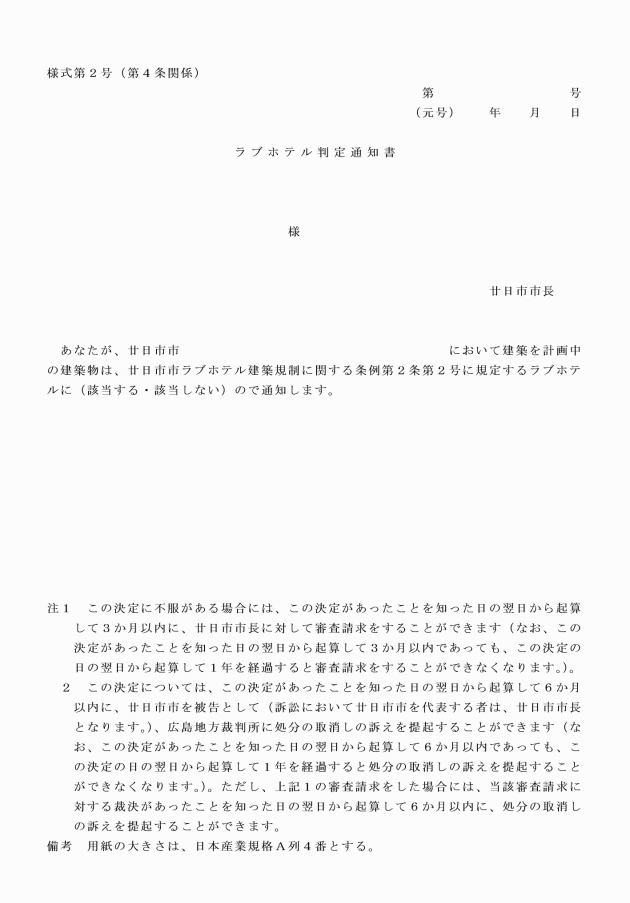 様式第２号（第４条関係）

第　　　　　号

（元号）　　年　　月　　日

ラブホテル判定通知書

様

廿日市市長

あなたが、廿日市市　　　　　　　　　　　　　　　　において建築を計画中の建築物は、廿日市市ラブホテル建築規制に関する条例第２条第２号に規定するラブホテルに（該当する・該当しない）ので通知します。

注１　この決定に不服がある場合には、この決定があったことを知った日の翌日から起算して３か月以内に、廿日市市長に対して審査請求をすることができます（なお、この決定があったことを知った日の翌日から起算して３か月以内であっても、この決定の日の翌日から起算して１年を経過すると審査請求をすることができなくなります。）。

２　この決定については、この決定があったことを知った日の翌日から起算して６か月以内に、廿日市市を被告として（訴訟において廿日市市を代表する者は、廿日市市長となります。）、広島地方裁判所に処分の取消しの訴えを提起することができます（なお、この決定があったことを知った日の翌日から起算して６か月以内であっても、この決定の日の翌日から起算して１年を経過すると処分の取消しの訴えを提起することができなくなります。）。ただし、上記１の審査請求をした場合には、当該審査請求に対する裁決があったことを知った日の翌日から起算して６か月以内に、処分の取消しの訴えを提起することができます。

備考　用紙の大きさは、日本産業規格Ａ列４番とする。